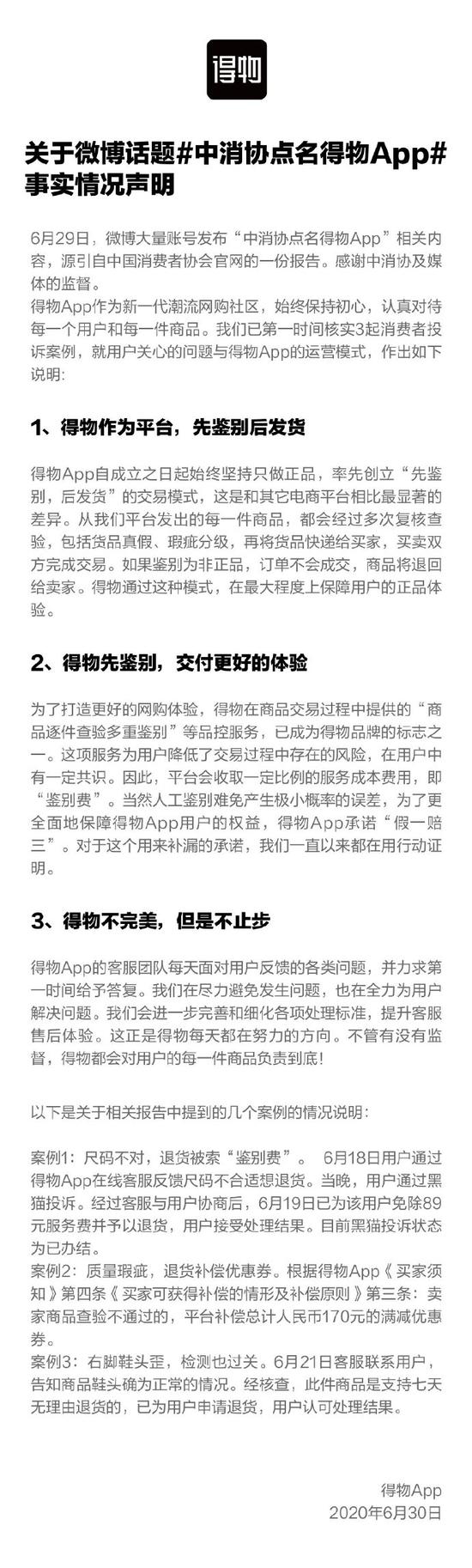 得物

关于微博话题#中消协点名得物App#事实情况声明

6月29日，微博大量账号发布“中消协点名得物App”相关内容，源引自中国消费者协会官网的一份报告。感谢中消协及媒体的监督。
得物App作为新一代潮流网购社区，始终保持初心，认真对待每一个用户和每一件商品。我们已第一时间核实3起消费者投诉案例，就用户关心的问题与得物App的运营模式，作出如下说明：

1、得物作为平台，先鉴别后发货

得物App自成立之日起始终坚持只做正品，率先创立“先鉴别，后发货”的交易模式，这是和其它电商平台相比最显著的差异。从我们平台发出的每一件商品，都会经过多次复核查验，包括货品真假、瑕疵分级，再将货品快递给买家，买卖双方完成交易。如果鉴别为非正品，订单不会成交，商品将退回给卖家。得物通过这种模式，在最大程度上保障用户的正品体验。

2、得物先鉴别，交付更好的体验

为了打造更好的网购体验，得物在商品交易过程中提供的“商品逐件查验多重鉴别”等品控服务，已成为得物品牌的标志之一。这项服务为用户降低了交易过程中存在的风险，在用户中有一定共识。因此，平台会收取一定比例的服务成本费用，即“鉴别费”。当然人工鉴别难免产生极小概率的误差，为了更全面地保障得物App用户的权益，得物App承诺“假一赔三”。对于这个用来补漏的承诺，我们一直以来都在用行动证明。

3、得物不完美，但是不止步

得物App的客服团队每天面对用户反馈的各类问题，并力求第一时间给予答复。我们在尽力避免发生问题，也在全力为用户解决问题。我们会进一步完善和细化各项处理标准，提升客服售后体验。这正是得物每天都在努力的方向。不管有没有监督，得物都会对用户的每一件商品负责到底！

以下是关于相关报告中提到的几个案例的情况说明：

案例1：尺码不对，退货被索“鉴别费”。 6月18日用户通过得物App在线客服反馈尺码不合适想退货。当晚，用户通过黑猫投诉。经过客服与用户协商后，6月19日已为该用户免除89元服务费并予以退货，用户接受处理结果。目前黑猫投诉状态为已办结。
案例2：质量瑕疵，退货补偿优惠券。根据得物App《买家须知》第四条《买家可获得补偿的情形及补偿原则》第三条：卖家商品查验不通过的，平台补偿总计人民币170元的满减优惠券。
案例3：右脚鞋头歪，检测也过关。6月21日客服联系用户，告知商品鞋头确为正常的情况。经核查，此件商品是支持七天无理由退货的，已为用户申请退货，用户认可处理结果。

得物App
2020年6月30日